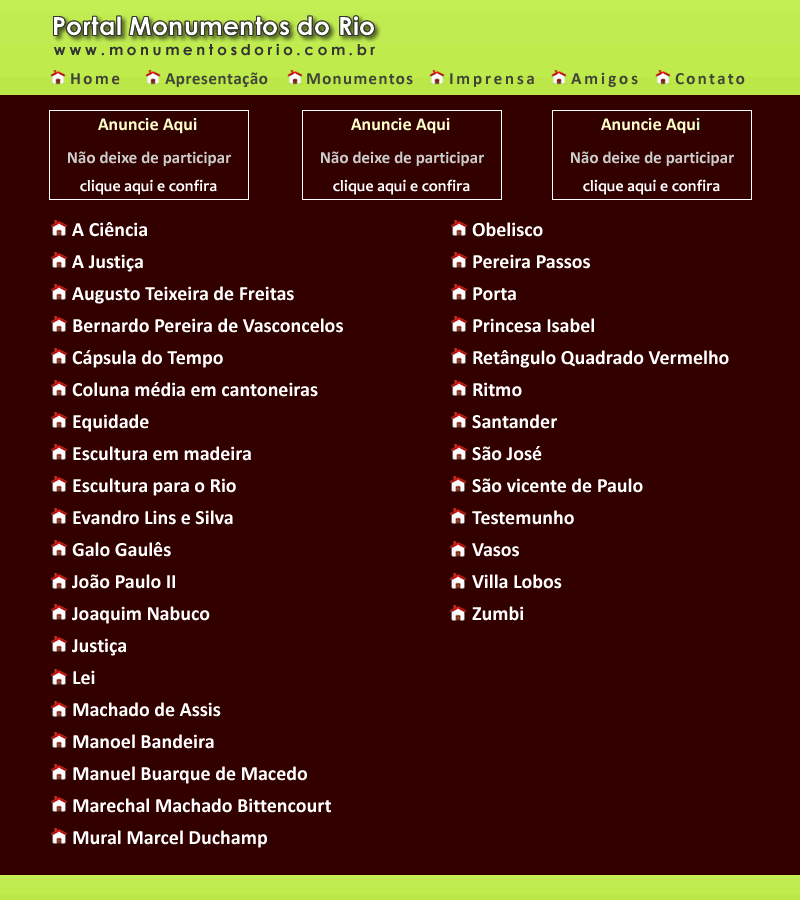 Portal Monumentos do Rio
www.monumentosdorio.com.br

Home Apresentação Monumentos Imprensa Amigos Contato

Anuncie Aqui
Não deixe de participar
clique aqui e confira

Anuncie Aqui
Não deixe de participar
clique aqui e confira

Anuncie Aqui
Não deixe de participar
clique aqui e confira

A Ciência
A Justiça
Augusto Teixeira de Freitas
Bernardo Pereira de Vasconcelos
Cápsula do Tempo
Coluna média em cantoneiras
Equidade
Escultura em madeira
Escultura para o Rio
Evandro Lins e Silva
Galo Gaulês
João Paulo II
Joaquim Nabuco
Justiça
Lei
Machado de Assis
Manoel Bandeira
Manuel Buarque de Macedo
Marechal Machado Bittencourt
Mural Marcel Duchamp

Obelisco
Pereira Passos
Porta
Princesa Isabel
Retângulo Quadrado Vermelho
Ritmo
Santander
São José
São vicente de Paulo
Testemunho
Vasos
Villa Lobos
Zumbi